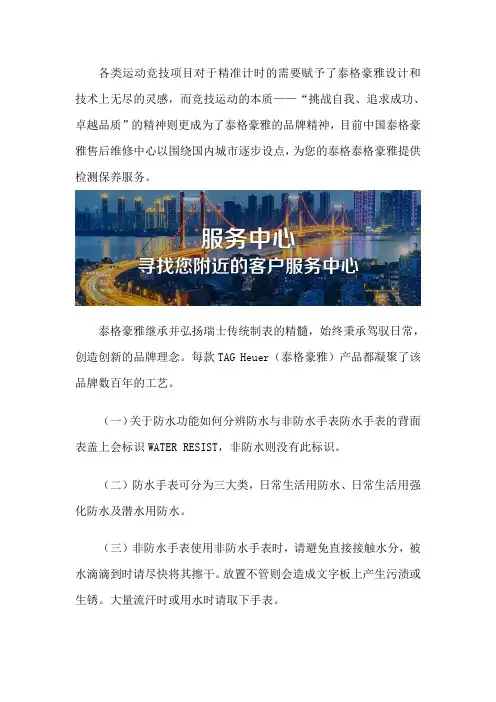 各类运动竞技项目对于精准计时的需要赋予了泰格豪雅设计和技术上无尽的灵感，而竞技运动的本质——“挑战自我、追求成功、卓越品质”的精神则更成为了泰格豪雅的品牌精神，目前中国泰格豪雅售后维修中心以围绕国内城市逐步设点，为您的泰格泰格豪雅提供检测保养服务。

服务中心
寻找您附近的客户服务中心

泰格豪雅继承并弘扬瑞士传统制表的精髓，始终秉承驾驭日常，创造创新的品牌理念。每款 TAG Heuer（泰格豪雅）产品都凝聚了该品牌数百年的工艺。

（一）关于防水功能如何分辨防水与非防水手表防水手表的背面表盖上会标识 WATER RESIST，非防水则没有此标识。

（二）防水手表可分为三大类，日常生活用防水、日常生活用强化防水及潜水用防水。

（三）非防水手表使用非防水手表时，请避免直接接触水分，被水滴滴到时请尽快将其擦干。放置不管则会造成文字板上产生污渍或生锈。大量流汗时或用水时请取下手表。